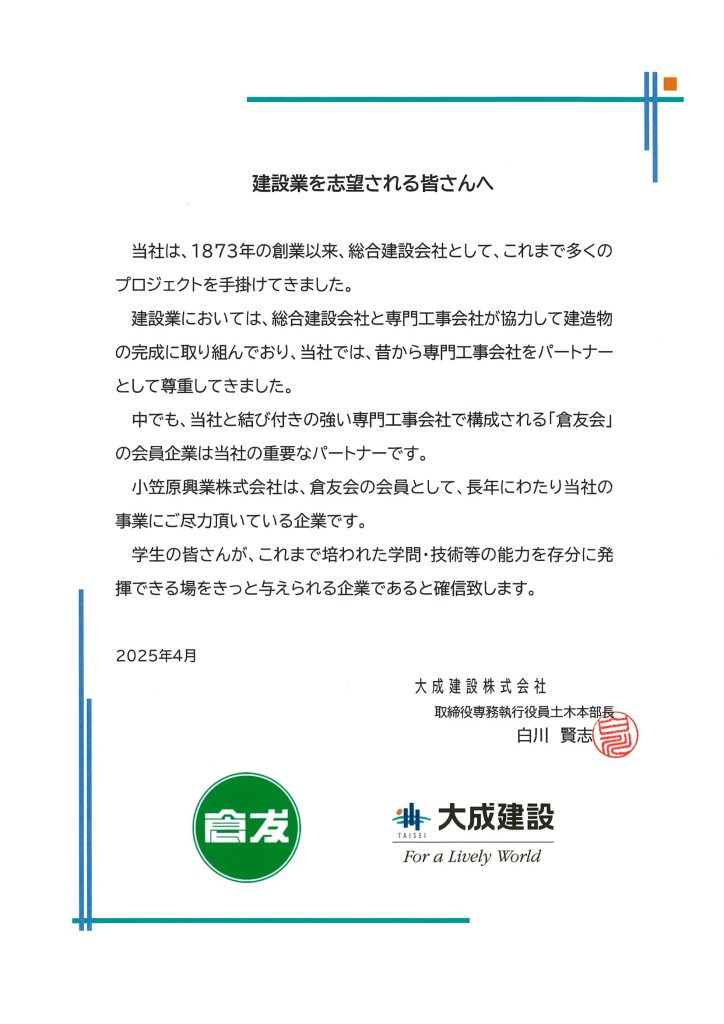 建設業を志望される皆さんへ

当社は、1873年の創業以来、総合建設会社として、これまで多くのプロジェクトを手掛けてきました。

建設業においては、総合建設会社と専門工事会社が協力して建造物の完成に取り組んでおり、当社では、昔から専門工事会社をパートナーとして尊重してきました。

中でも、当社と結び付きの強い専門工事会社で構成される「倉友会」の会員企業は当社の重要なパートナーです。

小笠原興業株式会社は、倉友会の会員として、長年にわたり当社の事業にご尽力頂いている企業です。

学生の皆さんが、これまで培われた学問・技術等の能力を存分に発揮できる場をきっと与えられる企業であると確信致します。

2025年4月

大成建設株式会社
取締役専務執行役員土木本部長
白川　賢志

倉友

TAISEI 大成建設
For a Lively World